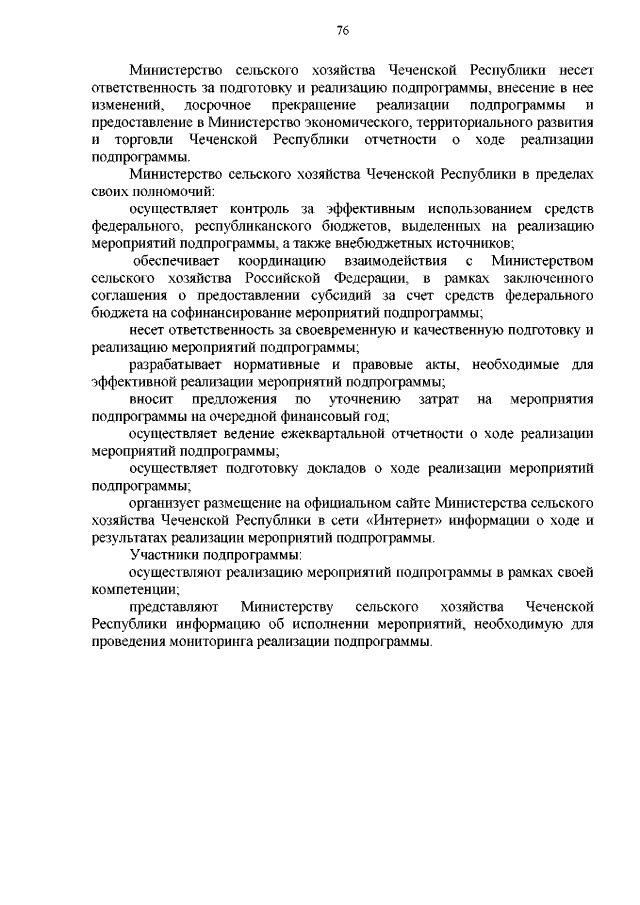 76

Министерство сельского хозяйства Чеченской Республики несет ответственность за подготовку и реализацию подпрограммы, внесение в нее изменений, досрочное прекращение реализации подпрограммы и предоставление в Министерство экономического, территориального развития и торговли Чеченской Республики отчетности о ходе реализации подпрограммы.

Министерство сельского хозяйства Чеченской Республики в пределах своих полномочий:

осуществляет контроль за эффективным использованием средств федерального, республиканского бюджетов, выделенных на реализацию мероприятий подпрограммы, а также внебюджетных источников;

обеспечивает координацию взаимодействия с Министерством сельского хозяйства Российской Федерации, в рамках заключенного соглашения о предоставлении субсидий за счет средств федерального бюджета на софинансирование мероприятий подпрограммы;

несет ответственность за своевременную и качественную подготовку и реализацию мероприятий подпрограммы;

разрабатывает нормативные и правовые акты, необходимые для эффективной реализации мероприятий подпрограммы;

вносит предложения по уточнению затрат на мероприятия подпрограммы на очередной финансовый год;

осуществляет ведение ежеквартальной отчетности о ходе реализации мероприятий подпрограммы;

осуществляет подготовку докладов о ходе реализации мероприятий подпрограммы;

организует размещение на официальном сайте Министерства сельского хозяйства Чеченской Республики в сети «Интернет» информации о ходе и результатах реализации мероприятий подпрограммы.

Участники подпрограммы:

осуществляют реализацию мероприятий подпрограммы в рамках своей компетенции;

представляют Министерству сельского хозяйства Чеченской Республики информацию об исполнении мероприятий, необходимую для проведения мониторинга реализации подпрограммы.